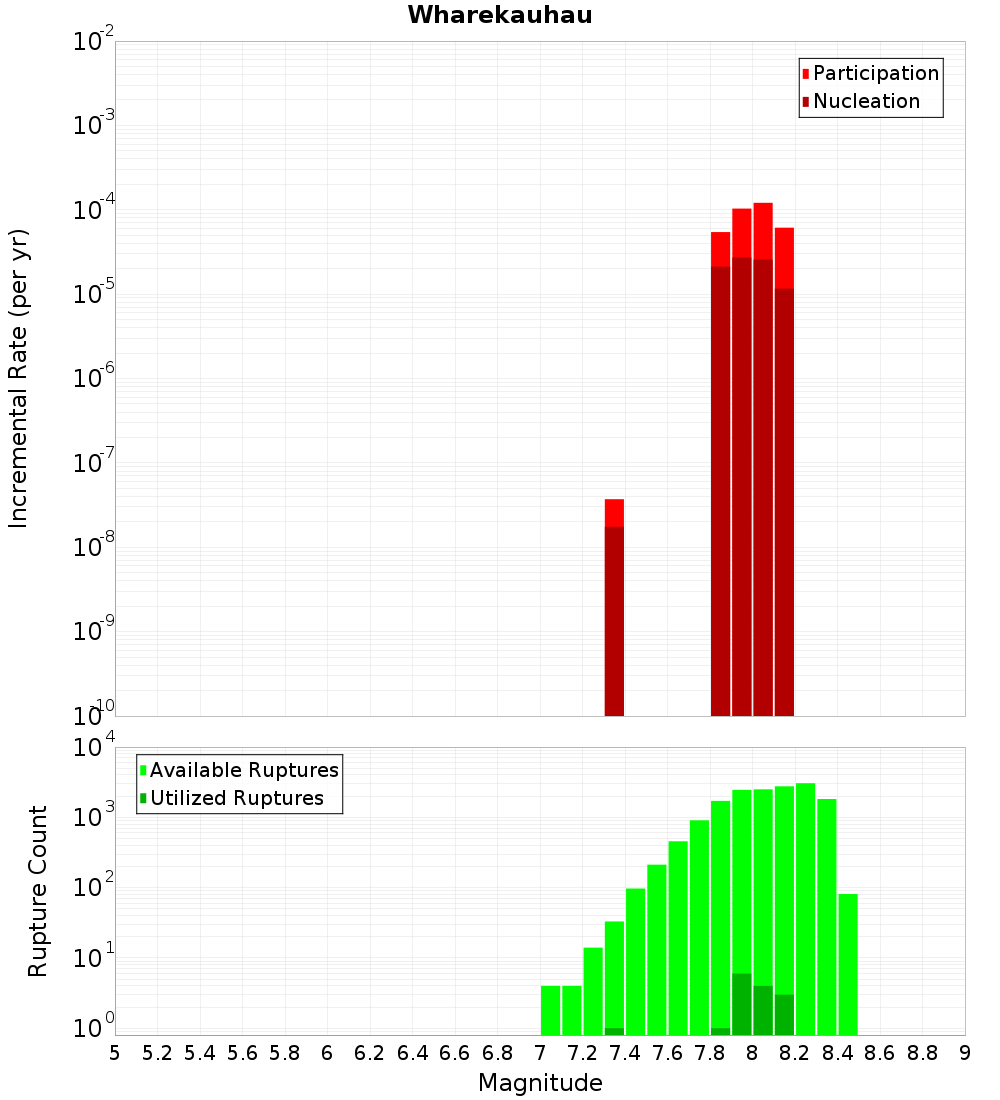 Wharekauhau

Participation
Nucleation

Incremental Rate (per yr)

$10^{-2}$
$10^{-3}$
$10^{-4}$
$10^{-5}$
$10^{-6}$
$10^{-7}$
$10^{-8}$
$10^{-9}$
$10^{-10}$

Available Ruptures
Utilized Ruptures

Rupture Count

$10^{4}$
$10^{3}$
$10^{2}$
$10^{1}$
$10^{0}$

5 5.2 5.4 5.6 5.8 6 6.2 6.4 6.6 6.8 7 7.2 7.4 7.6 7.8 8 8.2 8.4 8.6 8.8 9

Magnitude